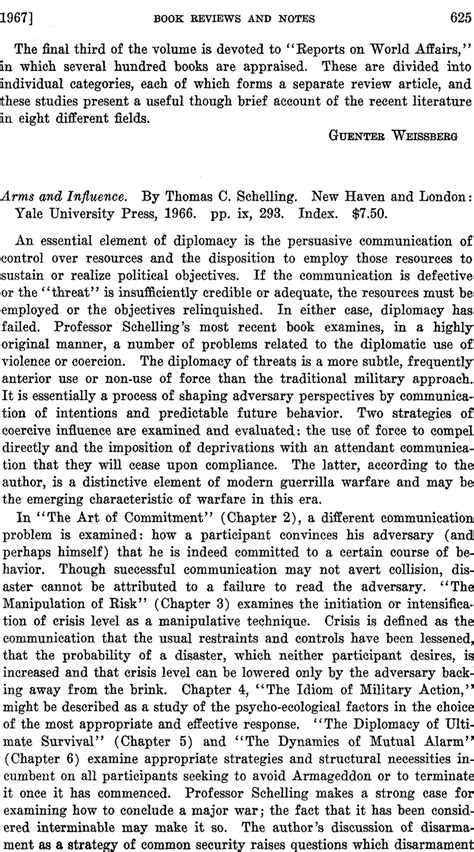 1967]    BOOK REVIEWS AND NOTES    625

The final third of the volume is devoted to "Reports on World Affairs," in which several hundred books are appraised. These are divided into individual categories, each of which forms a separate review article, and these studies present a useful though brief account of the recent literature in eight different fields.

GUENTER WEISSBERG

Arms and Influence. By Thomas C. Schelling. New Haven and London: Yale University Press, 1966. pp. ix, 293. Index. $7.50.

An essential element of diplomacy is the persuasive communication of control over resources and the disposition to employ those resources to sustain or realize political objectives. If the communication is defective or the "threat" is insufficiently credible or adequate, the resources must be employed or the objectives relinquished. In either case, diplomacy has failed. Professor Schelling's most recent book examines, in a highly original manner, a number of problems related to the diplomatic use of violence or coercion. The diplomacy of threats is a more subtle, frequently anterior use or non-use of force than the traditional military approach. It is essentially a process of shaping adversary perspectives by communication of intentions and predictable future behavior. Two strategies of coercive influence are examined and evaluated: the use of force to compel directly and the imposition of deprivations with an attendant communication that they will cease upon compliance. The latter, according to the author, is a distinctive element of modern guerrilla warfare and may be the emerging characteristic of warfare in this era.

In "The Art of Commitment" (Chapter 2), a different communication problem is examined: how a participant convinces his adversary (and perhaps himself) that he is indeed committed to a certain course of behavior. Though successful communication may not avert collision, disaster cannot be attributed to a failure to read the adversary. "The Manipulation of Risk" (Chapter 3) examines the initiation or intensification of crisis level as a manipulative technique. Crisis is defined as the communication that the usual restraints and controls have been lessened, that the probability of a disaster, which neither participant desires, is increased and that crisis level can be lowered only by the adversary backing away from the brink. Chapter 4, "The Idiom of Military Action," might be described as a study of the psycho-ecological factors in the choice of the most appropriate and effective response. "The Diplomacy of Ultimate Survival" (Chapter 5) and "The Dynamics of Mutual Alarm" (Chapter 6) examine appropriate strategies and structural necessities incumbent on all participants seeking to avoid Armageddon or to terminate it once it has commenced. Professor Schelling makes a strong case for examining how to conclude a major war; the fact that it has been considered interminable may make it so. The author's discussion of disarmament as a strategy of common security raises questions which disarmament